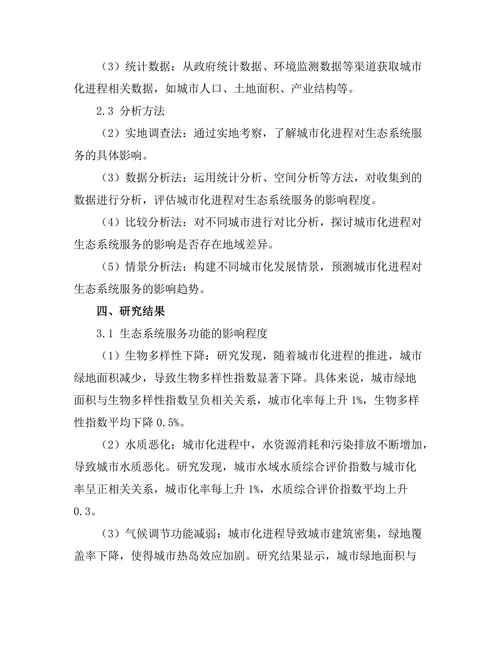 （3）统计数据：从政府统计数据、环境监测数据等渠道获取城市化进程相关数据，如城市人口、土地面积、产业结构等。

2.3 分析方法

（2）实地调查法：通过实地考察，了解城市化进程对生态系统服务的具体影响。

（3）数据分析法：运用统计分析、空间分析等方法，对收集到的数据进行分析，评估城市化进程对生态系统服务的影响程度。

（4）比较分析法：对不同城市进行对比分析，探讨城市化进程对生态系统服务的影响是否存在地域差异。

（5）情景分析法：构建不同城市化发展情景，预测城市化进程对生态系统服务的影响趋势。

四、研究结果

3.1 生态系统服务功能的影响程度

（1）生物多样性下降：研究发现，随着城市化进程的推进，城市绿地面积减少，导致生物多样性指数显著下降。具体来说，城市绿地面积与生物多样性指数呈负相关关系，城市化率每上升 1%，生物多样性指数平均下降 0.5%。

（2）水质恶化：城市化进程中，水资源消耗和污染排放不断增加，导致城市水质恶化。研究发现，城市水域水质综合评价指数与城市化率呈正相关关系，城市化率每上升 1%，水质综合评价指数平均上升 0.3。

（3）气候调节功能减弱：城市化进程导致城市建筑密集，绿地覆盖率下降，使得城市热岛效应加剧。研究结果显示，城市绿地面积与